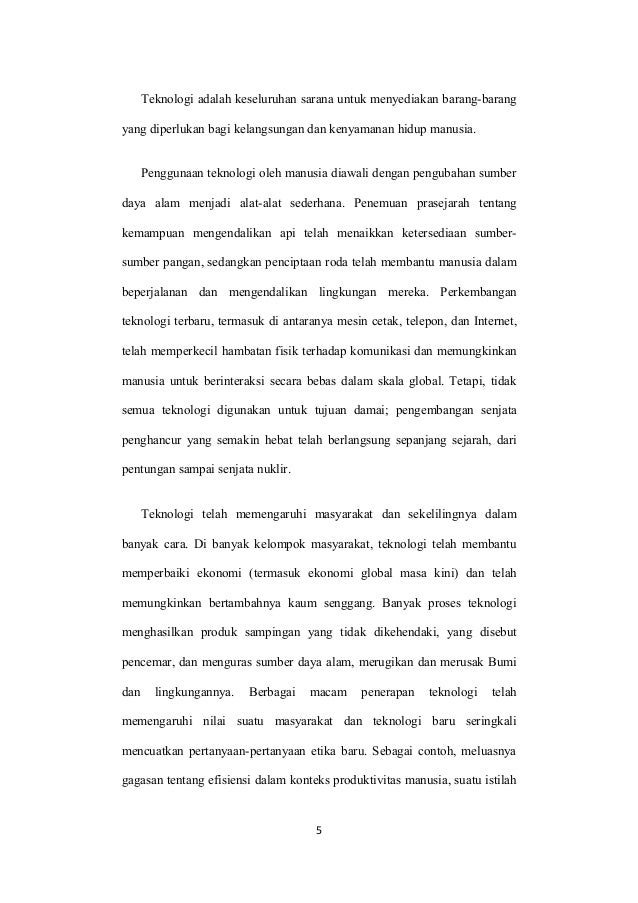 Teknologi adalah keseluruhan sarana untuk menyediakan barang-barang yang diperlukan bagi kelangsungan dan kenyamanan hidup manusia.

Penggunaan teknologi oleh manusia diawali dengan pengubahan sumber daya alam menjadi alat-alat sederhana. Penemuan prasejarah tentang kemampuan mengendalikan api telah menaikkan ketersediaan sumber-sumber pangan, sedangkan penciptaan roda telah membantu manusia dalam beperjalanan dan mengendalikan lingkungan mereka. Perkembangan teknologi terbaru, termasuk di antaranya mesin cetak, telepon, dan Internet, telah memperkecil hambatan fisik terhadap komunikasi dan memungkinkan manusia untuk berinteraksi secara bebas dalam skala global. Tetapi, tidak semua teknologi digunakan untuk tujuan damai; pengembangan senjata penghancur yang semakin hebat telah berlangsung sepanjang sejarah, dari pentungan sampai senjata nuklir.

Teknologi telah memengaruhi masyarakat dan sekelilingnya dalam banyak cara. Di banyak kelompok masyarakat, teknologi telah membantu memperbaiki ekonomi (termasuk ekonomi global masa kini) dan telah memungkinkan bertambahnya kaum senggang. Banyak proses teknologi menghasilkan produk sampingan yang tidak dikehendaki, yang disebut pencemar, dan menguras sumber daya alam, merugikan dan merusak Bumi dan lingkungannya. Berbagai macam penerapan teknologi telah memengaruhi nilai suatu masyarakat dan teknologi baru seringkali mencuatkan pertanyaan-pertanyaan etika baru. Sebagai contoh, meluasnya gagasan tentang efisiensi dalam konteks produktivitas manusia, suatu istilah

5